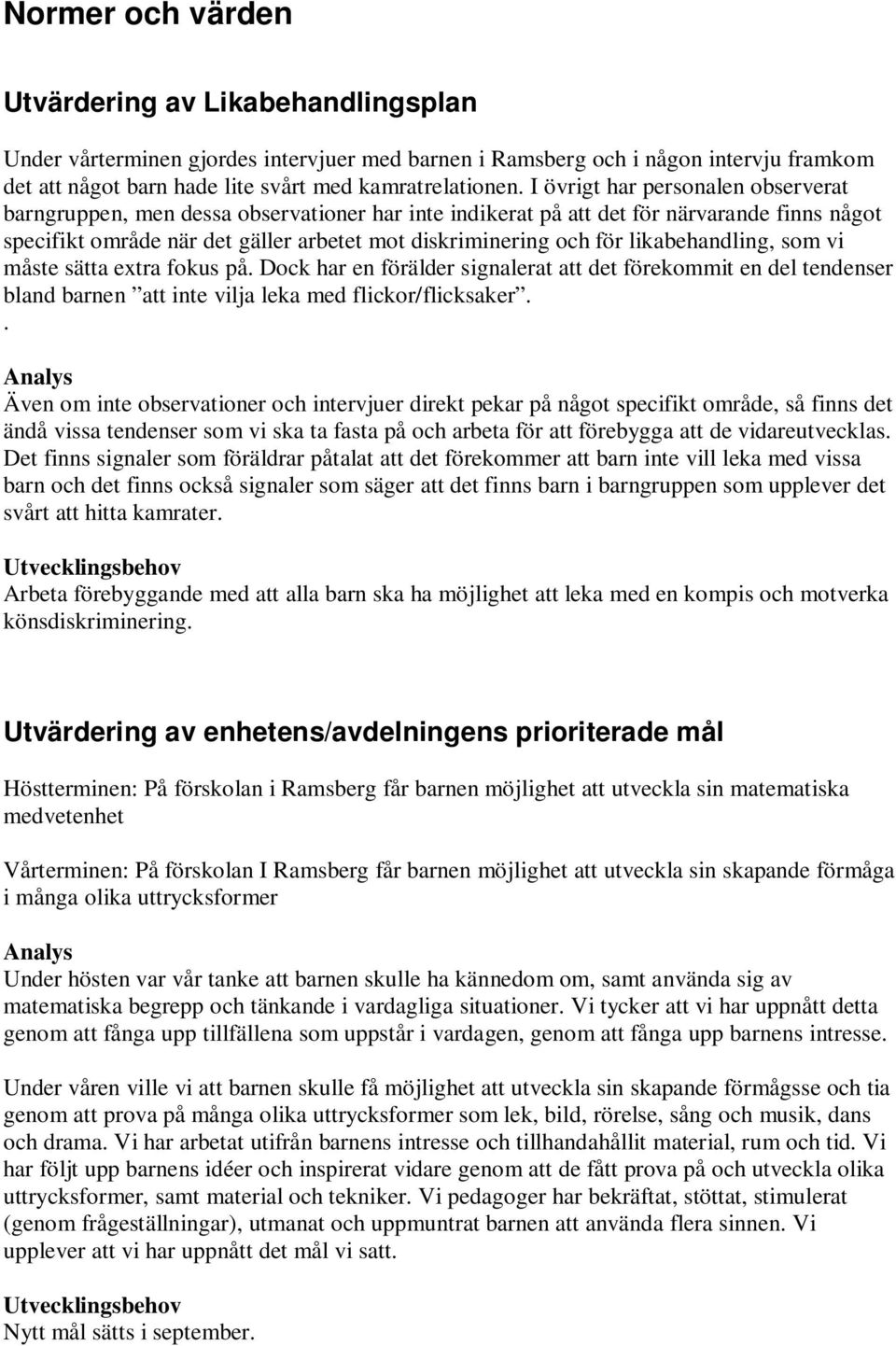 Normer och värden

Utvärdering av Likabehandlingsplan

Under vårterminen gjordes intervjuer med barnen i Ramsberg och i någon intervju framkom det att något barn hade lite svårt med kamratrelationen. I övrigt har personalen observerat barngruppen, men dessa observationer har inte indikerat på att det för närvarande finns något specifikt område när det gäller arbetet mot diskriminering och för likabehandling, som vi måste sätta extra fokus på. Dock har en förälder signalerat att det förekommit en del tendenser bland barnen ”att inte vilja leka med flickor/flicksaker”.
.
Analys
Även om inte observationer och intervjuer direkt pekar på något specifikt område, så finns det ändå vissa tendenser som vi ska ta fasta på och arbeta för att förebygga att de vidareutvecklas. Det finns signaler som föräldrar påtalat att det förekommer att barn inte vill leka med vissa barn och det finns också signaler som säger att det finns barn i barngruppen som upplever det svårt att hitta kamrater.

Utvecklingsbehov
Arbeta förebyggande med att alla barn ska ha möjlighet att leka med en kompis och motverka könsdiskriminering.

Utvärdering av enhetens/avdelningens prioriterade mål

Höstterminen: På förskolan i Ramsberg får barnen möjlighet att utveckla sin matematiska medvetenhet

Vårterminen: På förskolan I Ramsberg får barnen möjlighet att utveckla sin skapande förmåga i många olika uttrycksformer

Analys
Under hösten var vår tanke att barnen skulle ha kännedom om, samt använda sig av matematiska begrepp och tänkande i vardagliga situationer. Vi tycker att vi har uppnått detta genom att fånga upp tillfällena som uppstår i vardagen, genom att fånga upp barnens intresse.

Under våren ville vi att barnen skulle få möjlighet att utveckla sin skapande förmågsse och tia genom att prova på många olika uttrycksformer som lek, bild, rörelse, sång och musik, dans och drama. Vi har arbetat utifrån barnens intresse och tillhandahållit material, rum och tid. Vi har följt upp barnens idéer och inspirerat vidare genom att de fått prova på och utveckla olika uttrycksformer, samt material och tekniker. Vi pedagoger har bekräftat, stöttat, stimulerat (genom frågeställningar), utmanat och uppmuntrat barnen att använda flera sinnen. Vi upplever att vi har uppnått det mål vi satt.

Utvecklingsbehov
Nytt mål sätts i september.